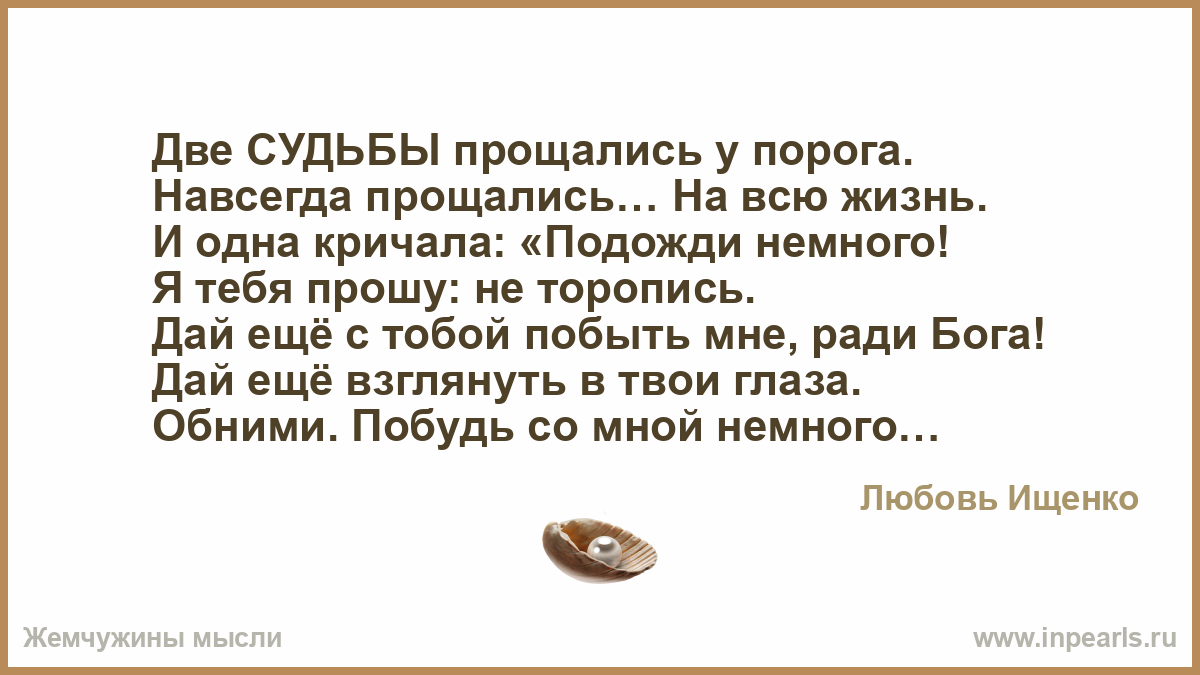 Две СУДЬБЫ прощались у порога.
Навсегда прощались… На всю жизнь.
И одна кричала: «Подожди немного!
Я тебя прошу: не торопись.
Дай ещё с тобой побыть мне, ради Бога!
Дай ещё взглянуть в твои глаза.
Обними. Побудь со мной немного…

Любовь Ищенко

Жемчужины мысли

www.inpearls.ru